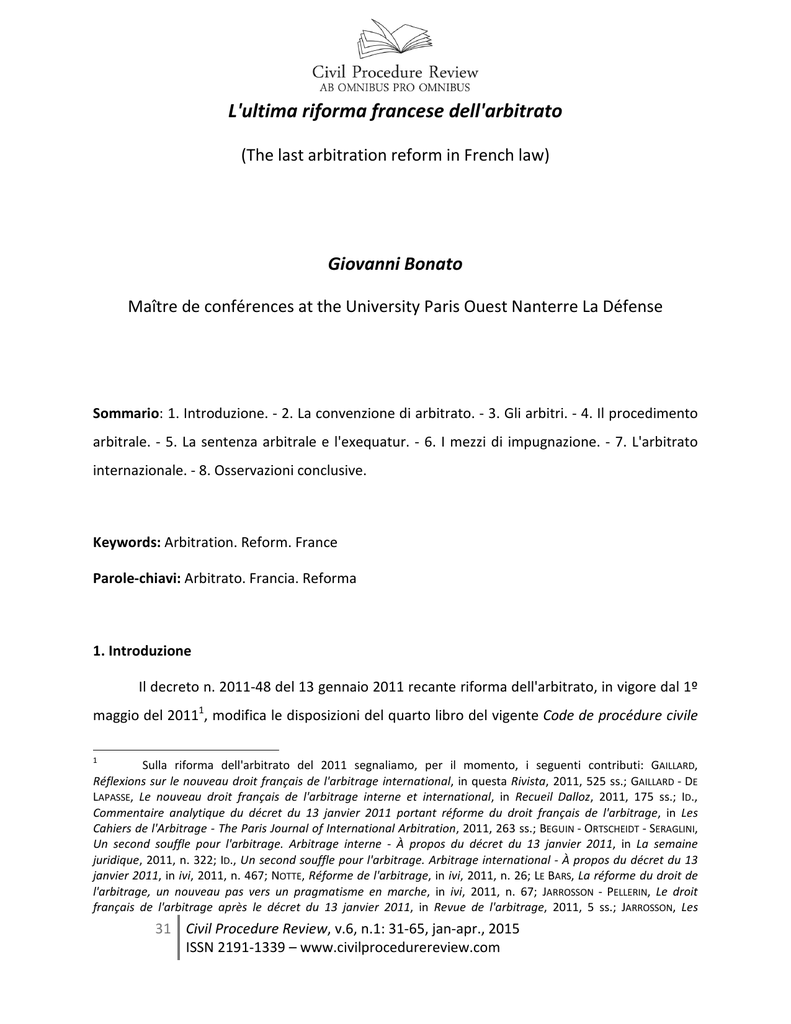 Civil Procedure Review
AB OMNIBUS PRO OMNIBUS

L'ultima riforma francese dell'arbitrato

(The last arbitration reform in French law)

Giovanni Bonato

Maître de conférences at the University Paris Ouest Nanterre La Défense

Sommario: 1. Introduzione. - 2. La convenzione di arbitrato. - 3. Gli arbitri. - 4. Il procedimento arbitrale. - 5. La sentenza arbitrale e l'exequatur. - 6. I mezzi di impugnazione. - 7. L'arbitrato internazionale. - 8. Osservazioni conclusive.

Keywords: Arbitration. Reform. France

Parole-chiavi: Arbitrato. Francia. Reforma

1. Introduzione

Il decreto n. 2011-48 del 13 gennaio 2011 recante riforma dell'arbitrato, in vigore dal 1º maggio del 2011$^1$, modifica le disposizioni del quarto libro del vigente Code de procédure civile

$^1$ Sulla riforma dell'arbitrato del 2011 segnaliamo, per il momento, i seguenti contributi: GAILLARD, Réflexions sur le nouveau droit français de l'arbitrage international, in questa Rivista, 2011, 525 ss.; GAILLARD - DE LAPASSE, Le nouveau droit français de l'arbitrage interne et international, in Recueil Dalloz, 2011, 175 ss.; ID., Commentaire analytique du décret du 13 janvier 2011 portant réforme du droit français de l'arbitrage, in Les Cahiers de l'Arbitrage - The Paris Journal of International Arbitration, 2011, 263 ss.; BEGUIN - ORTSCHEIDT - SERAGLINI, Un second souffle pour l'arbitrage. Arbitrage interne - À propos du décret du 13 janvier 2011, in La semaine juridique, 2011, n. 322; ID., Un second souffle pour l'arbitrage. Arbitrage international - À propos du décret du 13 janvier 2011, in ivi, 2011, n. 467; NOTTE, Réforme de l'arbitrage, in ivi, 2011, n. 26; LE BARS, La réforme du droit de l'arbitrage, un nouveau pas vers un pragmatisme en marche, in ivi, 2011, n. 67; JARROSSON - PELLERIN, Le droit français de l'arbitrage après le décret du 13 janvier 2011, in Revue de l'arbitrage, 2011, 5 ss.; JARROSSON, Les

31 Civil Procedure Review, v.6, n.1: 31-65, jan-apr., 2015
ISSN 2191-1339 – www.civilprocedurereview.com